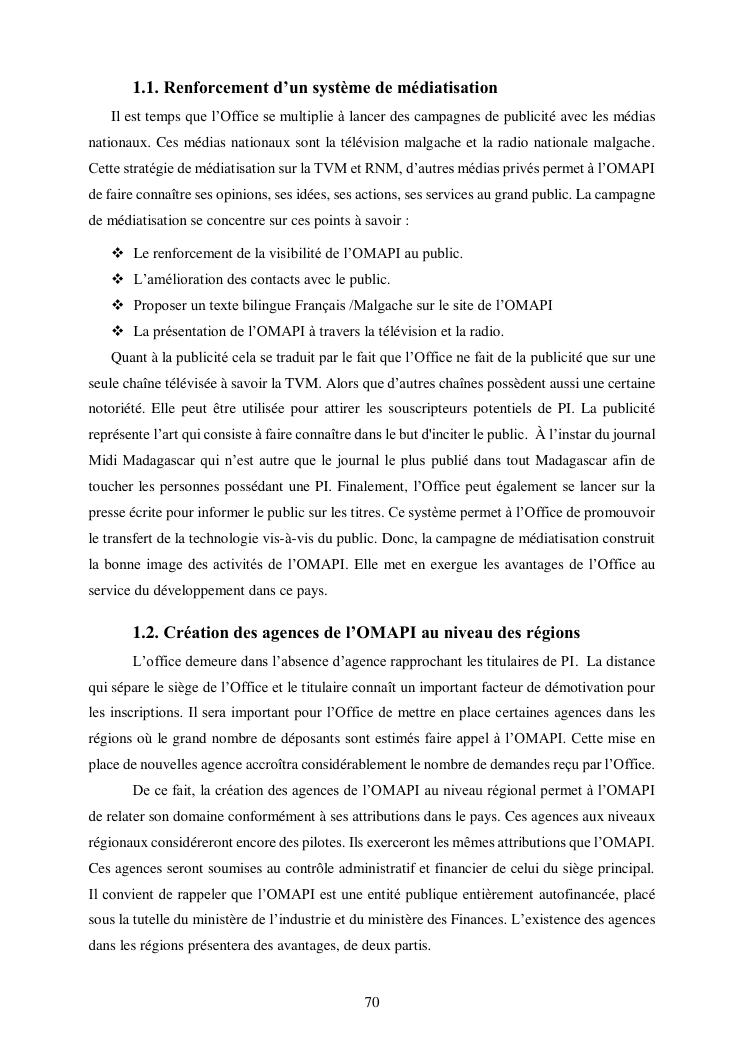 1.1. Renforcement d’un système de médiatisation

Il est temps que l’Office se multiplie à lancer des campagnes de publicité avec les médias nationaux. Ces médias nationaux sont la télévision malgache et la radio nationale malgache. Cette stratégie de médiatisation sur la TVM et RNM, d’autres médias privés permet à l’OMAPI de faire connaître ses opinions, ses idées, ses actions, ses services au grand public. La campagne de médiatisation se concentre sur ces points à savoir :

❖ Le renforcement de la visibilité de l’OMAPI au public.
❖ L’amélioration des contacts avec le public.
❖ Proposer un texte bilingue Français /Malgache sur le site de l’OMAPI
❖ La présentation de l’OMAPI à travers la télévision et la radio.

Quant à la publicité cela se traduit par le fait que l’Office ne fait de la publicité que sur une seule chaîne télévisée à savoir la TVM. Alors que d’autres chaînes possèdent aussi une certaine notoriété. Elle peut être utilisée pour attirer les souscripteurs potentiels de PI. La publicité représente l’art qui consiste à faire connaître dans le but d'inciter le public. À l’instar du journal Midi Madagascar qui n’est autre que le journal le plus publié dans tout Madagascar afin de toucher les personnes possédant une PI. Finalement, l’Office peut également se lancer sur la presse écrite pour informer le public sur les titres. Ce système permet à l’Office de promouvoir le transfert de la technologie vis-à-vis du public. Donc, la campagne de médiatisation construit la bonne image des activités de l’OMAPI. Elle met en exergue les avantages de l’Office au service du développement dans ce pays.

1.2. Création des agences de l’OMAPI au niveau des régions

L’office demeure dans l’absence d’agence rapprochant les titulaires de PI. La distance qui sépare le siège de l’Office et le titulaire connaît un important facteur de démotivation pour les inscriptions. Il sera important pour l’Office de mettre en place certaines agences dans les régions où le grand nombre de déposants sont estimés faire appel à l’OMAPI. Cette mise en place de nouvelles agence accroîtra considérablement le nombre de demandes reçu par l’Office.

De ce fait, la création des agences de l’OMAPI au niveau régional permet à l’OMAPI de relater son domaine conformément à ses attributions dans le pays. Ces agences aux niveaux régionaux considéreront encore des pilotes. Ils exerceront les mêmes attributions que l’OMAPI. Ces agences seront soumises au contrôle administratif et financier de celui du siège principal. Il convient de rappeler que l’OMAPI est une entité publique entièrement autofinancée, placé sous la tutelle du ministère de l’industrie et du ministère des Finances. L’existence des agences dans les régions présentera des avantages, de deux partis.

70